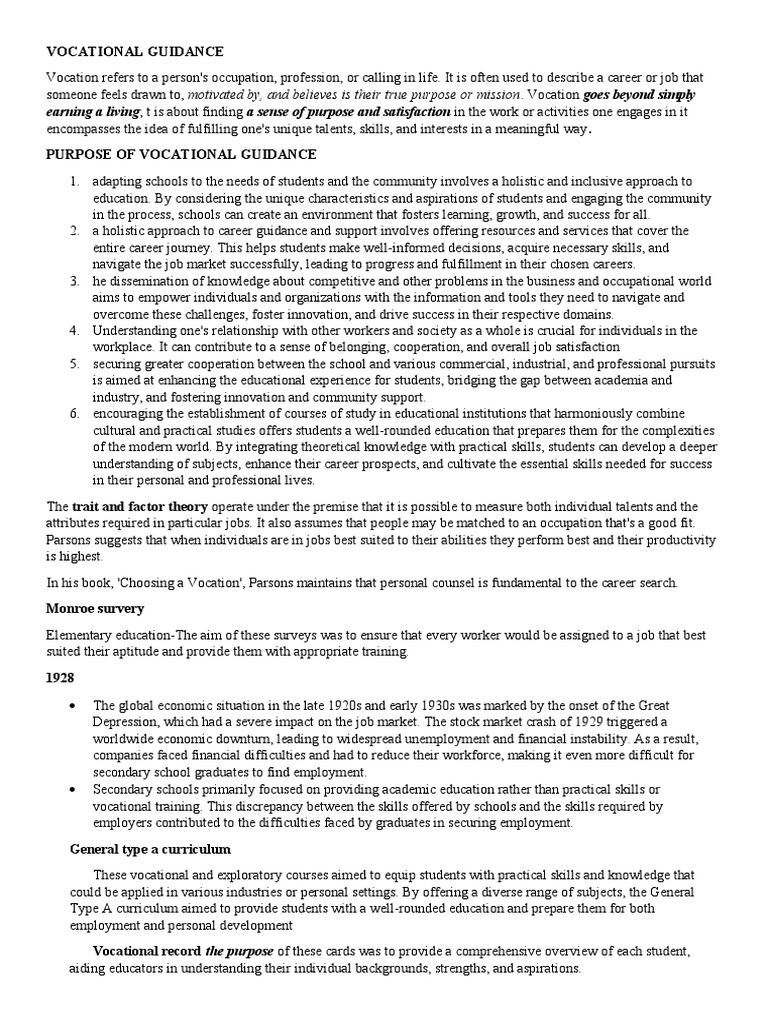 VOCATIONAL GUIDANCE

Vocation refers to a person's occupation, profession, or calling in life. It is often used to describe a career or job that someone feels drawn to, motivated by, and believes is their true purpose or mission. Vocation goes beyond simply earning a living; t is about finding a sense of purpose and satisfaction in the work or activities one engages in it encompasses the idea of fulfilling one's unique talents, skills, and interests in a meaningful way.

PURPOSE OF VOCATIONAL GUIDANCE

1. adapting schools to the needs of students and the community involves a holistic and inclusive approach to education. By considering the unique characteristics and aspirations of students and engaging the community in the process, schools can create an environment that fosters learning, growth, and success for all.
2. a holistic approach to career guidance and support involves offering resources and services that cover the entire career journey. This helps students make well-informed decisions, acquire necessary skills, and navigate the job market successfully, leading to progress and fulfillment in their chosen careers.
3. he dissemination of knowledge about competitive and other problems in the business and occupational world aims to empower individuals and organizations with the information and tools they need to navigate and overcome these challenges, foster innovation, and drive success in their respective domains.
4. Understanding one's relationship with other workers and society as a whole is crucial for individuals in the workplace. It can contribute to a sense of belonging, cooperation, and overall job satisfaction
5. securing greater cooperation between the school and various commercial, industrial, and professional pursuits is aimed at enhancing the educational experience for students, bridging the gap between academia and industry, and fostering innovation and community support.
6. encouraging the establishment of courses of study in educational institutions that harmoniously combine cultural and practical studies offers students a well-rounded education that prepares them for the complexities of the modern world. By integrating theoretical knowledge with practical skills, students can develop a deeper understanding of subjects, enhance their career prospects, and cultivate the essential skills needed for success in their personal and professional lives.

The trait and factor theory operate under the premise that it is possible to measure both individual talents and the attributes required in particular jobs. It also assumes that people may be matched to an occupation that's a good fit. Parsons suggests that when individuals are in jobs best suited to their abilities they perform best and their productivity is highest.

In his book, 'Choosing a Vocation', Parsons maintains that personal counsel is fundamental to the career search.

Monroe survery

Elementary education-The aim of these surveys was to ensure that every worker would be assigned to a job that best suited their aptitude and provide them with appropriate training.

1928

• The global economic situation in the late 1920s and early 1930s was marked by the onset of the Great Depression, which had a severe impact on the job market. The stock market crash of 1929 triggered a worldwide economic downturn, leading to widespread unemployment and financial instability. As a result, companies faced financial difficulties and had to reduce their workforce, making it even more difficult for secondary school graduates to find employment.
• Secondary schools primarily focused on providing academic education rather than practical skills or vocational training. This discrepancy between the skills offered by schools and the skills required by employers contributed to the difficulties faced by graduates in securing employment.

General type a curriculum

These vocational and exploratory courses aimed to equip students with practical skills and knowledge that could be applied in various industries or personal settings. By offering a diverse range of subjects, the General Type A curriculum aimed to provide students with a well-rounded education and prepare them for both employment and personal development

Vocational record the purpose of these cards was to provide a comprehensive overview of each student, aiding educators in understanding their individual backgrounds, strengths, and aspirations.